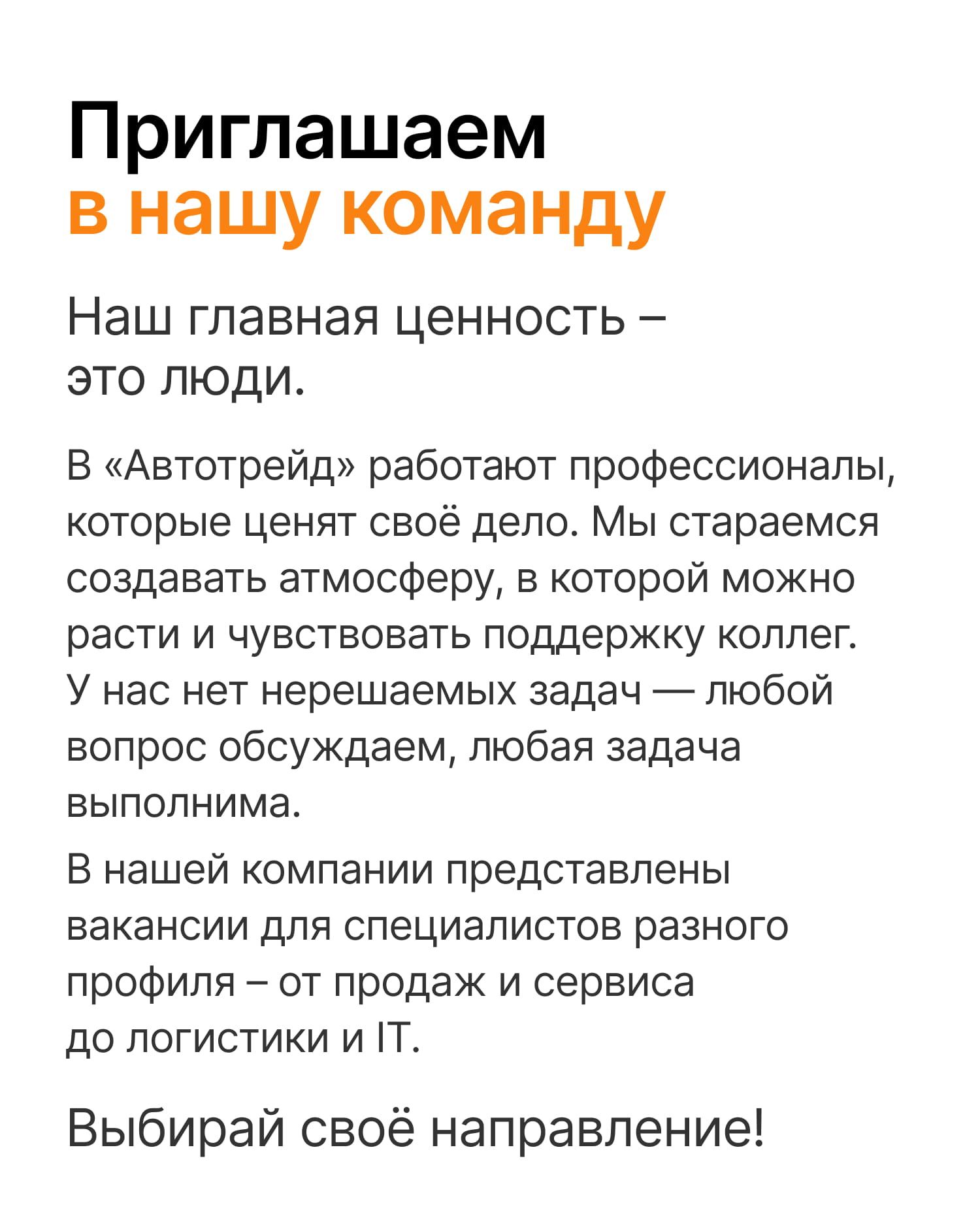 Приглашаем
в нашу команду

Наш главная ценность – это люди.

В «Автотрейд» работают профессионалы, которые ценят своё дело. Мы стараемся создавать атмосферу, в которой можно расти и чувствовать поддержку коллег. У нас нет нерешаемых задач — любой вопрос обсуждаем, любая задача выполнима.

В нашей компании представлены вакансии для специалистов разного профиля – от продаж и сервиса до логистики и IT.

Выбирай своё направление!